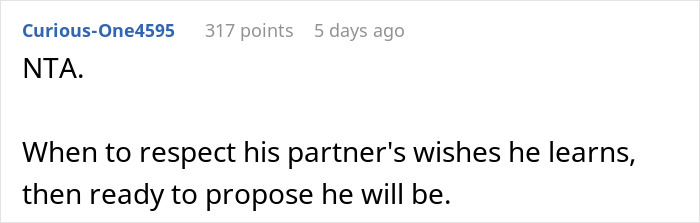 Curious-One4595 317 points 5 days ago

NTA.

When to respect his partner's wishes he learns, then ready to propose he will be.